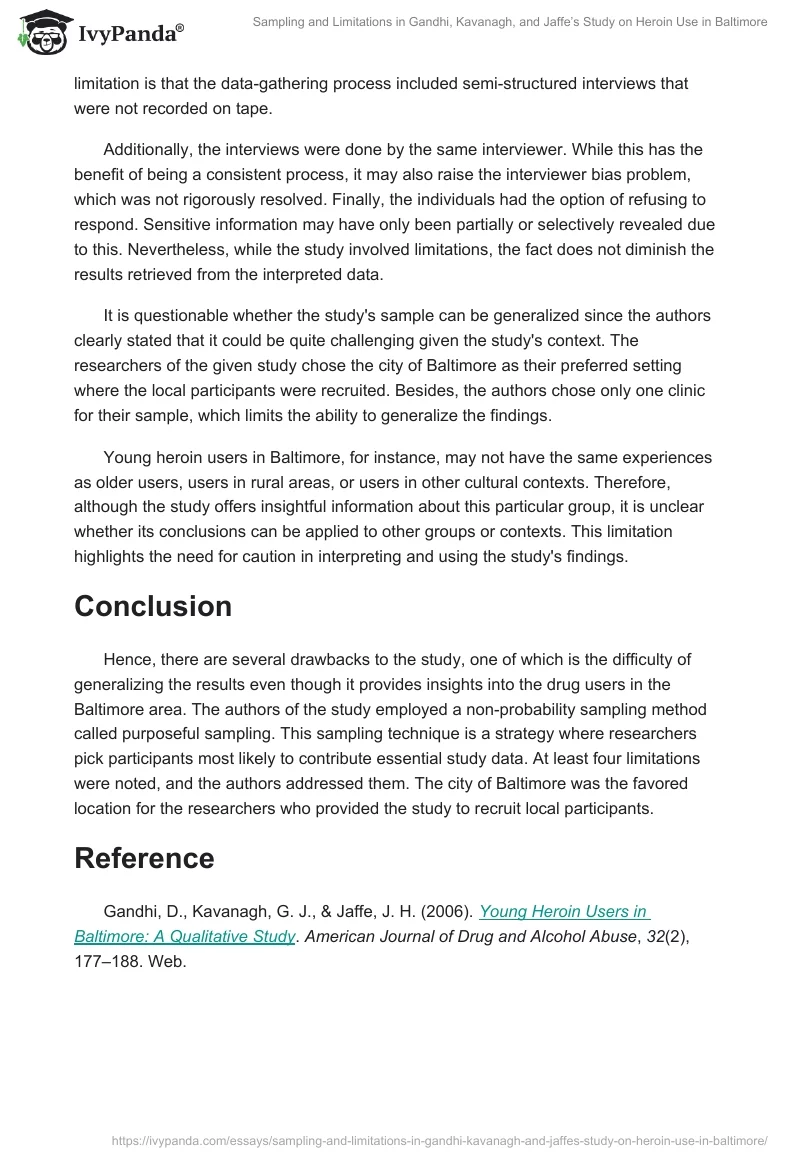 IvyPanda®

Sampling and Limitations in Gandhi, Kavanagh, and Jaffe's Study on Heroin Use in Baltimore

limitation is that the data-gathering process included semi-structured interviews that were not recorded on tape.

Additionally, the interviews were done by the same interviewer. While this has the benefit of being a consistent process, it may also raise the interviewer bias problem, which was not rigorously resolved. Finally, the individuals had the option of refusing to respond. Sensitive information may have only been partially or selectively revealed due to this. Nevertheless, while the study involved limitations, the fact does not diminish the results retrieved from the interpreted data.

It is questionable whether the study's sample can be generalized since the authors clearly stated that it could be quite challenging given the study's context. The researchers of the given study chose the city of Baltimore as their preferred setting where the local participants were recruited. Besides, the authors chose only one clinic for their sample, which limits the ability to generalize the findings.

Young heroin users in Baltimore, for instance, may not have the same experiences as older users, users in rural areas, or users in other cultural contexts. Therefore, although the study offers insightful information about this particular group, it is unclear whether its conclusions can be applied to other groups or contexts. This limitation highlights the need for caution in interpreting and using the study's findings.

Conclusion

Hence, there are several drawbacks to the study, one of which is the difficulty of generalizing the results even though it provides insights into the drug users in the Baltimore area. The authors of the study employed a non-probability sampling method called purposeful sampling. This sampling technique is a strategy where researchers pick participants most likely to contribute essential study data. At least four limitations were noted, and the authors addressed them. The city of Baltimore was the favored location for the researchers who provided the study to recruit local participants.

Reference

Gandhi, D., Kavanagh, G. J., & Jaffe, J. H. (2006). Young Heroin Users in Baltimore: A Qualitative Study. American Journal of Drug and Alcohol Abuse, 32(2), 177–188. Web.

https://ivypanda.com/essays/sampling-and-limitations-in-gandhi-kavanagh-and-jaffes-study-on-heroin-use-in-baltimore/